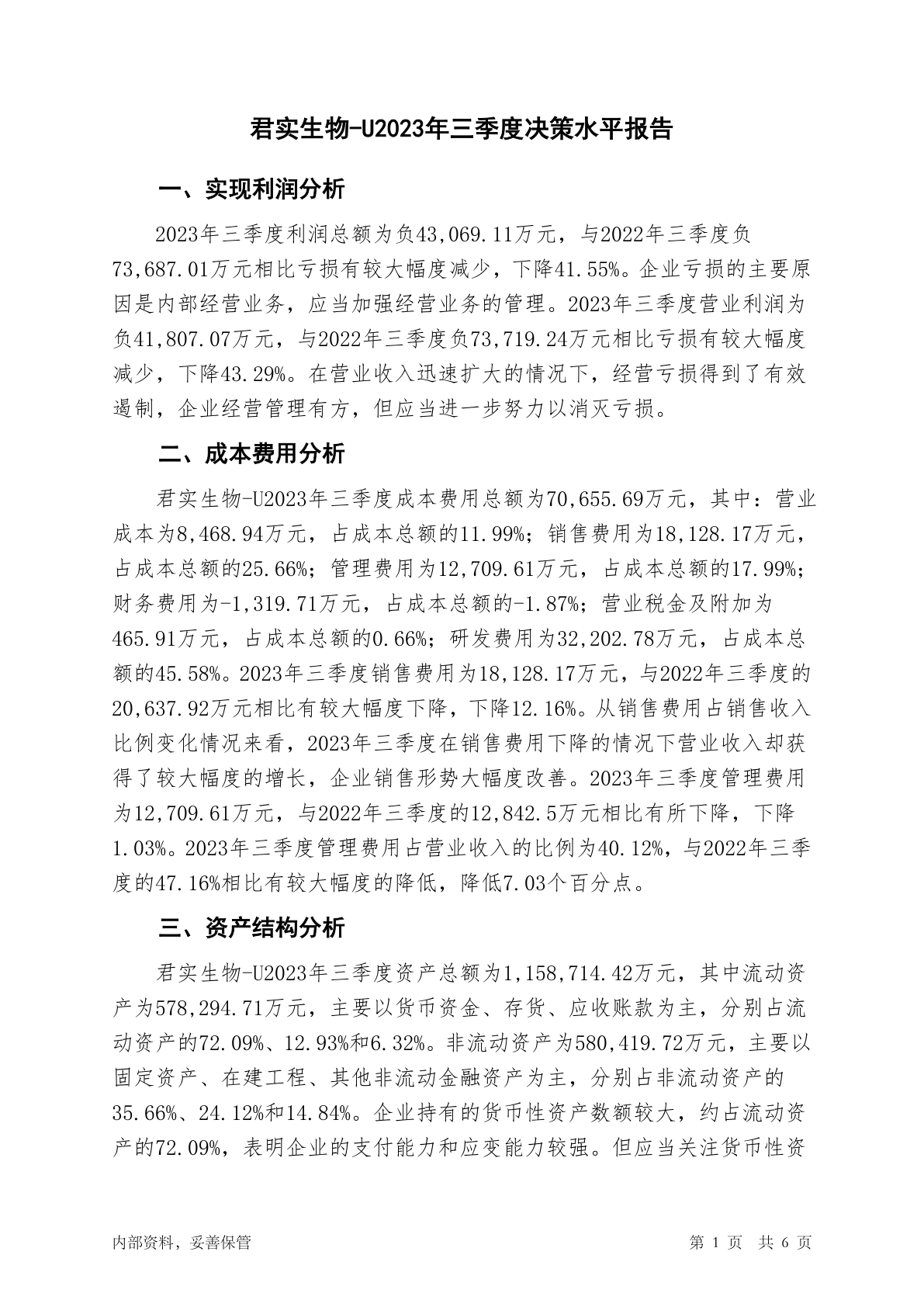 君实生物-U2023年三季度决策水平报告

一、实现利润分析

2023年三季度利润总额为负43,069.11万元，与2022年三季度负73,687.01万元相比亏损有较大幅度减少，下降41.55%。企业亏损的主要原因是内部经营业务，应当加强经营业务的管理。2023年三季度营业利润为负41,807.07万元，与2022年三季度负73,719.24万元相比亏损有较大幅度减少，下降43.29%。在营业收入迅速扩大的情况下，经营亏损得到了有效遏制，企业经营管理有方，但应当进一步努力以消灭亏损。

二、成本费用分析

君实生物-U2023年三季度成本费用总额为70,655.69万元，其中：营业成本为8,468.94万元，占成本总额的11.99%；销售费用为18,128.17万元，占成本总额的25.66%；管理费用为12,709.61万元，占成本总额的17.99%；财务费用为-1,319.71万元，占成本总额的-1.87%；营业税金及附加为465.91万元，占成本总额的0.66%；研发费用为32,202.78万元，占成本总额的45.58%。2023年三季度销售费用为18,128.17万元，与2022年三季度的20,637.92万元相比有较大幅度下降，下降12.16%。从销售费用占销售收入比例变化情况来看，2023年三季度在销售费用下降的情况下营业收入却获得了较大幅度的增长，企业销售形势大幅度改善。2023年三季度管理费用为12,709.61万元，与2022年三季度的12,842.5万元相比有所下降，下降1.03%。2023年三季度管理费用占营业收入的比例为40.12%，与2022年三季度的47.16%相比有较大幅度的降低，降低7.03个百分点。

三、资产结构分析

君实生物-U2023年三季度资产总额为1,158,714.42万元，其中流动资产为578,294.71万元，主要以货币资金、存货、应收账款为主，分别占流动资产的72.09%、12.93%和6.32%。非流动资产为580,419.72万元，主要以固定资产、在建工程、其他非流动金融资产为主，分别占非流动资产的35.66%、24.12%和14.84%。企业持有的货币性资产数额较大，约占流动资产的72.09%，表明企业的支付能力和应变能力较强。但应当关注货币性资

内部资料，妥善保管　　　　第 1 页　共 6 页